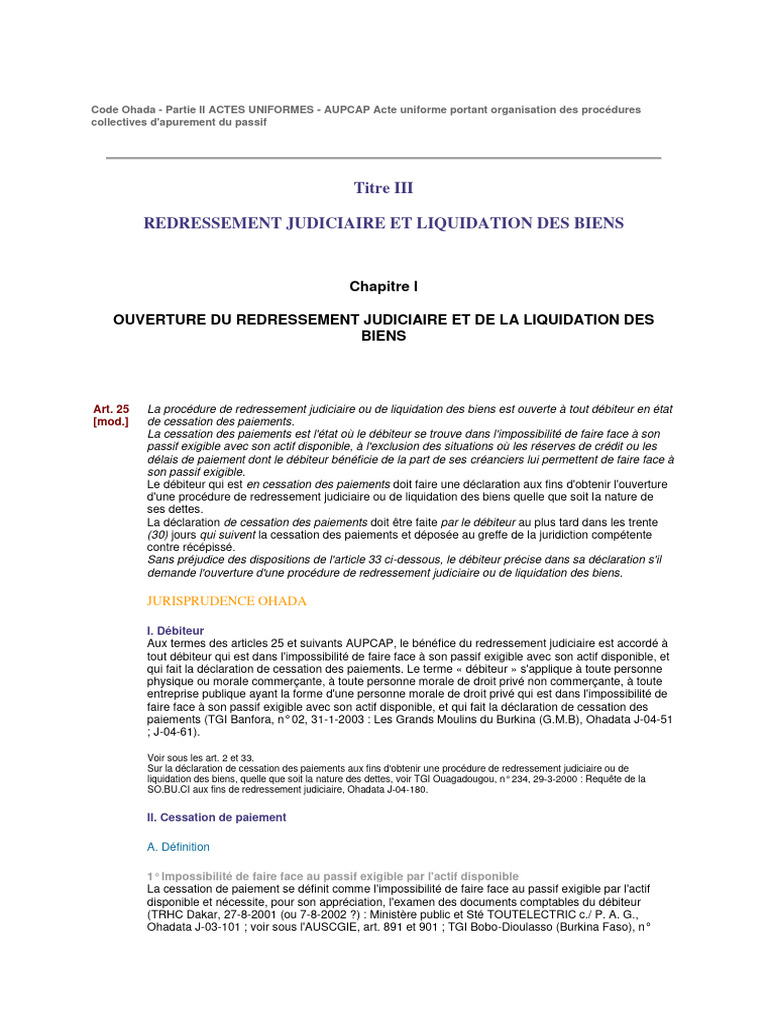 Code Ohada - Partie II ACTES UNIFORMES - AUPCAP Acte uniforme portant organisation des procédures collectives d'apurement du passif

Titre III

REDRESSEMENT JUDICIAIRE ET LIQUIDATION DES BIENS

Chapitre I

OUVERTURE DU REDRESSEMENT JUDICIAIRE ET DE LA LIQUIDATION DES BIENS

Art. 25 [mod.]

La procédure de redressement judiciaire ou de liquidation des biens est ouverte à tout débiteur en état de cessation des paiements.
La cessation des paiements est l'état où le débiteur se trouve dans l'impossibilité de faire face à son passif exigible avec son actif disponible, à l'exclusion des situations où les réserves de crédit ou les délais de paiement dont le débiteur bénéficie de la part de ses créanciers lui permettent de faire face à son passif exigible.
Le débiteur qui est en cessation des paiements doit faire une déclaration aux fins d'obtenir l'ouverture d'une procédure de redressement judiciaire ou de liquidation des biens quelle que soit la nature de ses dettes.
La déclaration de cessation des paiements doit être faite par le débiteur au plus tard dans les trente (30) jours qui suivent la cessation des paiements et déposée au greffe de la juridiction compétente contre récépissé.
Sans préjudice des dispositions de l'article 33 ci-dessous, le débiteur précise dans sa déclaration s'il demande l'ouverture d'une procédure de redressement judiciaire ou de liquidation des biens.

JURISPRUDENCE OHADA

I. Débiteur
Aux termes des articles 25 et suivants AUPCAP, le bénéfice du redressement judiciaire est accordé à tout débiteur qui est dans l'impossibilité de faire face à son passif exigible avec son actif disponible, et qui fait la déclaration de cessation des paiements. Le terme « débiteur » s'applique à toute personne physique ou morale commerçante, à toute personne morale de droit privé non commerçante, à toute entreprise publique ayant la forme d'une personne morale de droit privé qui est dans l'impossibilité de faire face à son passif exigible avec son actif disponible, et qui fait la déclaration de cessation des paiements (TGI Banfora, n° 02, 31-1-2003 : Les Grands Moulins du Burkina (G.M.B), Ohadata J-04-51 ; J-04-61).

Voir sous les art. 2 et 33.
Sur la déclaration de cessation des paiements aux fins d'obtenir une procédure de redressement judiciaire ou de liquidation des biens, quelle que soit la nature des dettes, voir TGI Ouagadougou, n° 234, 29-3-2000 : Requête de la SO.BU.CI aux fins de redressement judiciaire, Ohadata J-04-180.

II. Cessation de paiement

A. Définition

1° Impossibilité de faire face au passif exigible par l'actif disponible
La cessation de paiement se définit comme l'impossibilité de faire face au passif exigible par l'actif disponible et nécessite, pour son appréciation, l'examen des documents comptables du débiteur (TRHC Dakar, 27-8-2001 (ou 7-8-2002 ?) : Ministère public et Sté TOUTELECTRIC c./ P. A. G., Ohadata J-03-101 ; voir sous l'AUSCGIE, art. 891 et 901 ; TGI Bobo-Dioulasso (Burkina Faso), n°